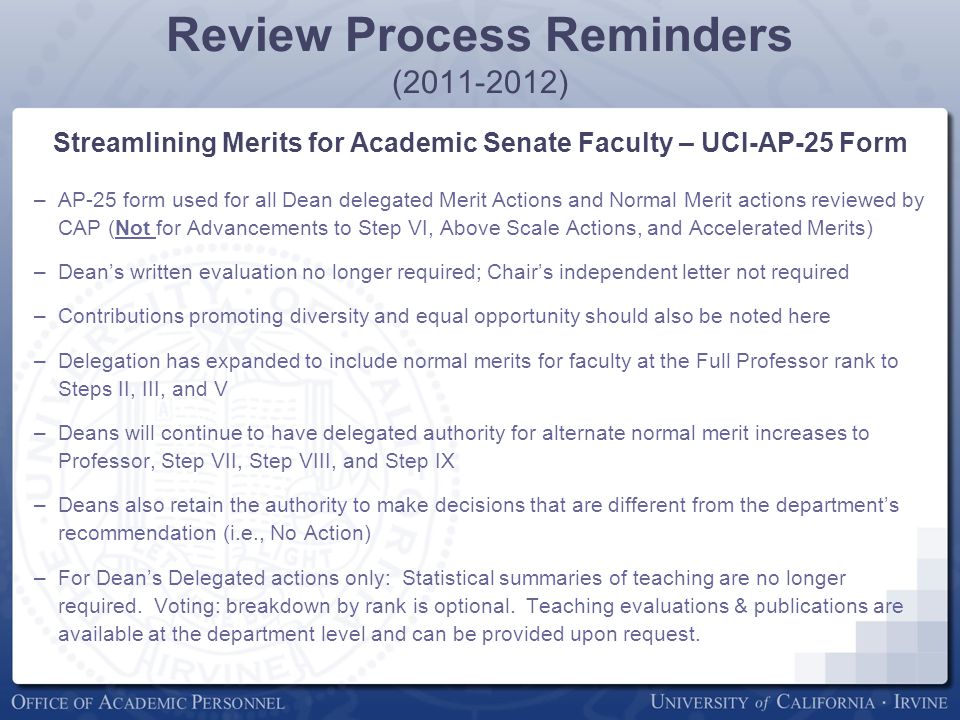 Review Process Reminders
(2011-2012)

Streamlining Merits for Academic Senate Faculty – UCI-AP-25 Form

– AP-25 form used for all Dean delegated Merit Actions and Normal Merit actions reviewed by CAP (Not for Advancements to Step VI, Above Scale Actions, and Accelerated Merits)

– Dean's written evaluation no longer required; Chair's independent letter not required

– Contributions promoting diversity and equal opportunity should also be noted here

– Delegation has expanded to include normal merits for faculty at the Full Professor rank to Steps II, III, and V

– Deans will continue to have delegated authority for alternate normal merit increases to Professor, Step VII, Step VIII, and Step IX

– Deans also retain the authority to make decisions that are different from the department's recommendation (i.e., No Action)

– For Dean's Delegated actions only: Statistical summaries of teaching are no longer required. Voting: breakdown by rank is optional. Teaching evaluations & publications are available at the department level and can be provided upon request.

OFFICE OF ACADEMIC PERSONNEL
UNIVERSITY of CALIFORNIA · IRVINE